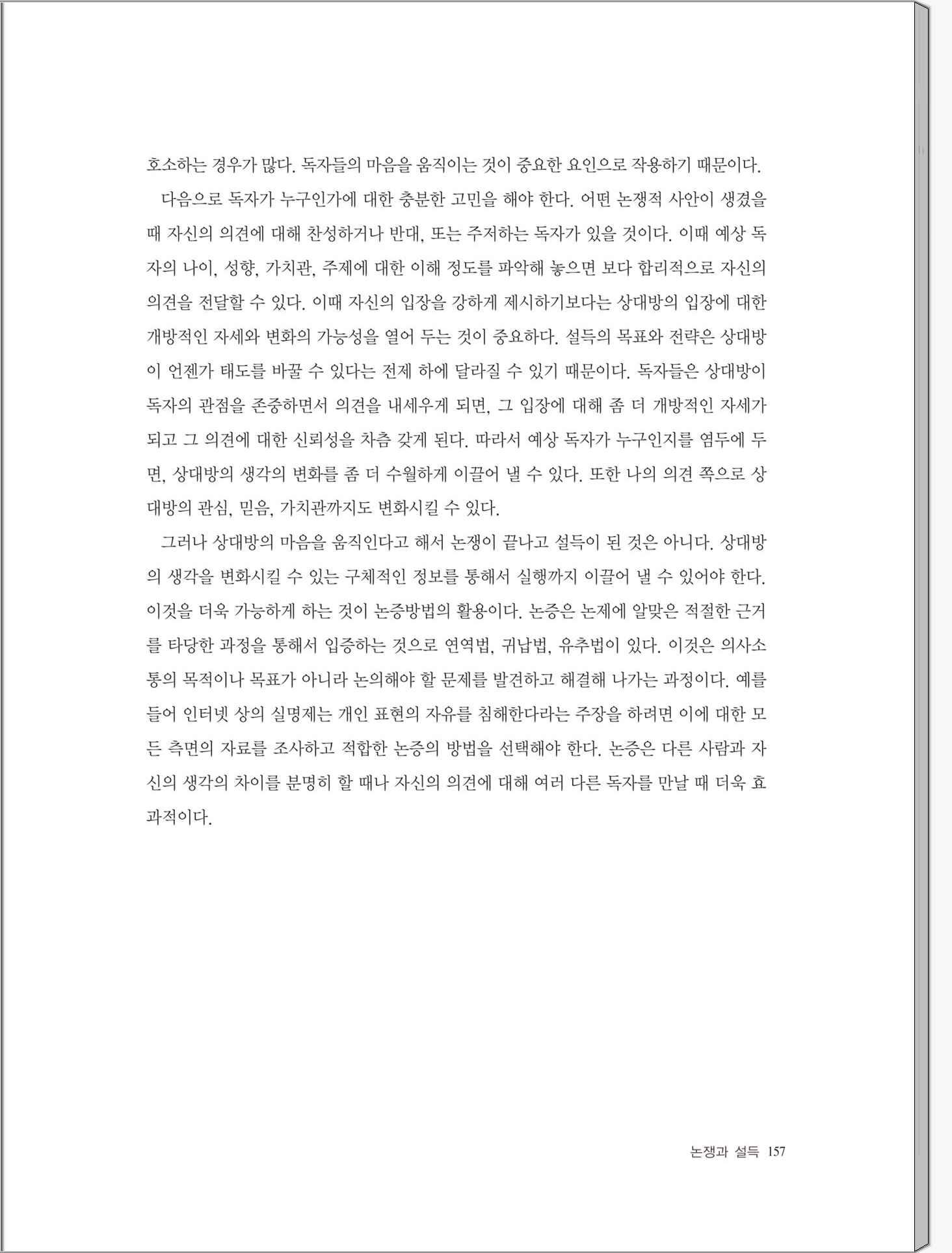 호소하는 경우가 많다. 독자들의 마음을 움직이는 것이 중요한 요인으로 작용하기 때문이다.

다음으로 독자가 누구인가에 대한 충분한 고민을 해야 한다. 어떤 논쟁적 사안이 생겼을 때 자신의 의견에 대해 찬성하거나 반대, 또는 주저하는 독자가 있을 것이다. 이때 예상 독자의 나이, 성향, 가치관, 주제에 대한 이해 정도를 파악해 놓으면 보다 합리적으로 자신의 의견을 전달할 수 있다. 이때 자신의 입장을 강하게 제시하기보다는 상대방의 입장에 대한 개방적인 자세와 변화의 가능성을 열어 두는 것이 중요하다. 설득의 목표와 전략은 상대방이 언젠가 태도를 바꿀 수 있다는 전제 하에 달라질 수 있기 때문이다. 독자들은 상대방이 독자의 관점을 존중하면서 의견을 내세우게 되면, 그 입장에 대해 좀 더 개방적인 자세가 되고 그 의견에 대한 신뢰성을 차츰 갖게 된다. 따라서 예상 독자가 누구인지를 염두에 두면, 상대방의 생각의 변화를 좀 더 수월하게 이끌어 낼 수 있다. 또한 나의 의견 쪽으로 상대방의 관심, 믿음, 가치관까지도 변화시킬 수 있다.

그러나 상대방의 마음을 움직인다고 해서 논쟁이 끝나고 설득이 된 것은 아니다. 상대방의 생각을 변화시킬 수 있는 구체적인 정보를 통해서 실행까지 이끌어 낼 수 있어야 한다. 이것을 더욱 가능하게 하는 것이 논증방법의 활용이다. 논증은 논제에 알맞은 적절한 근거를 타당한 과정을 통해서 입증하는 것으로 연역법, 귀납법, 유추법이 있다. 이것은 의사소통의 목적이나 목표가 아니라 논의해야 할 문제를 발견하고 해결해 나가는 과정이다. 예를 들어 인터넷 상의 실명제는 개인 표현의 자유를 침해한다라는 주장을 하려면 이에 대한 모든 측면의 자료를 조사하고 적합한 논증의 방법을 선택해야 한다. 논증은 다른 사람과 자신의 생각의 차이를 분명히 할 때나 자신의 의견에 대해 여러 다른 독자를 만날 때 더욱 효과적이다.

논쟁과 설득 157